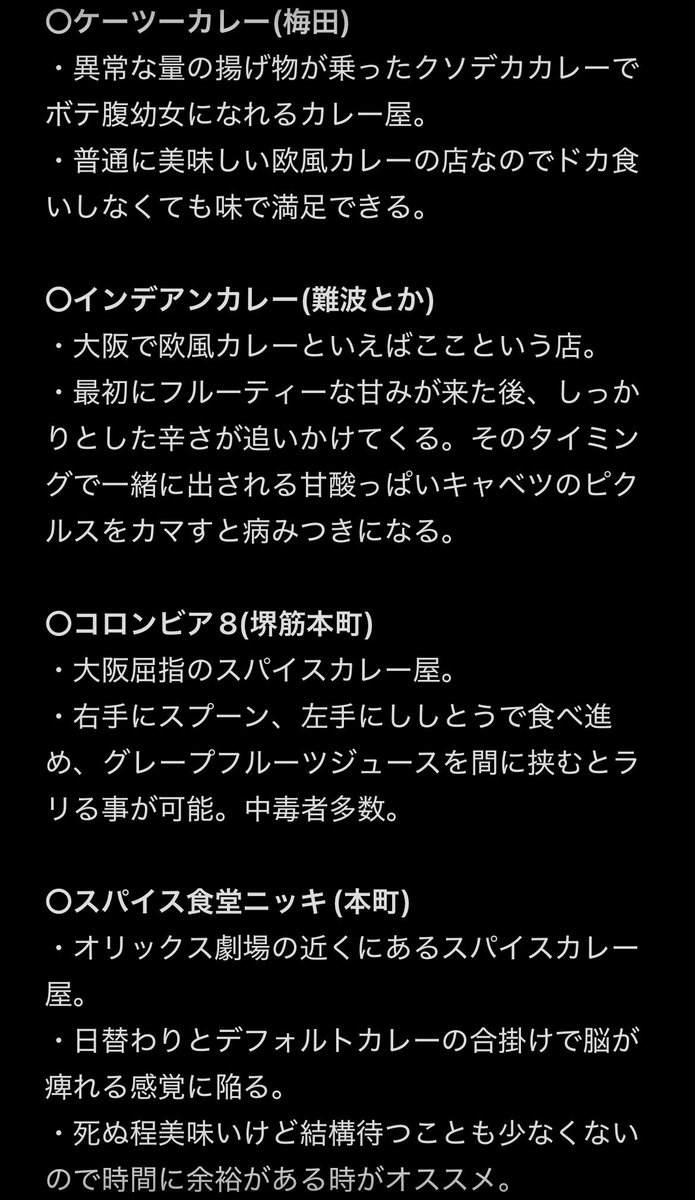 〇ケーツーカレー(梅田)
・異常な量の揚げ物が乗ったクソデカカレーでボテ腹幼女になれるカレー屋。
・普通に美味しい欧風カレーの店なのでドカ食いしなくても味で満足できる。

〇インデアンカレー(難波とか)
・大阪で欧風カレーといえばここという店。
・最初にフルーティーな甘みが来た後、しっかりとした辛さが追いかけてくる。そのタイミングで一緒に出される甘酸っぱいキャベツのピクルスをカマすと病みつきになる。

〇コロンビア８(堺筋本町)
・大阪屈指のスパイスカレー屋。
・右手にスプーン、左手にししとうで食べ進め、グレープフルーツジュースを間に挟むとラリる事が可能。中毒者多数。

〇スパイス食堂ニッキ (本町)
・オリックス劇場の近くにあるスパイスカレー屋。
・日替わりとデフォルトカレーの合掛けで脳が痺れる感覚に陥る。
・死ぬ程美味いけど結構待つことも少なくないので時間に余裕がある時がオススメ。